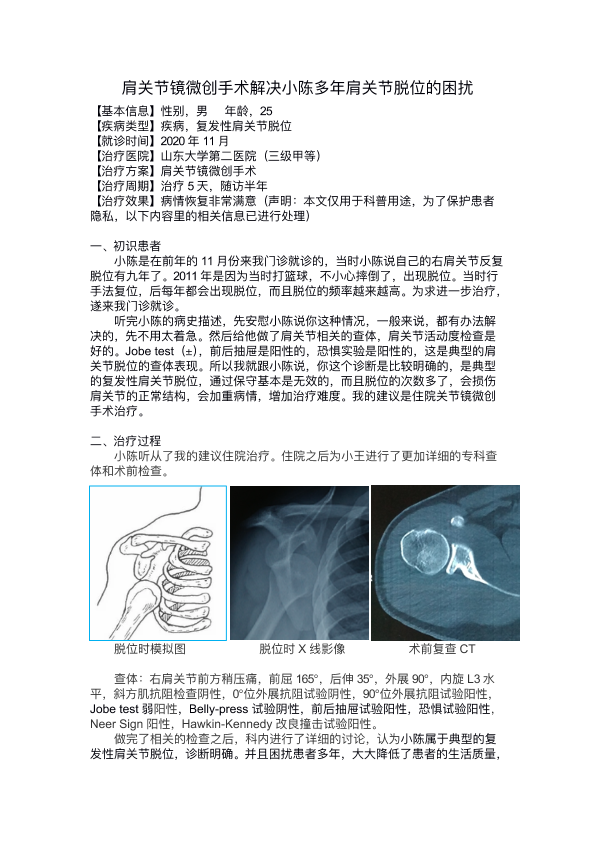 肩关节镜微创手术解决小陈多年肩关节脱位的困扰

【基本信息】性别，男　年龄，25
【疾病类型】疾病，复发性肩关节脱位
【就诊时间】2020 年 11 月
【治疗医院】山东大学第二医院（三级甲等）
【治疗方案】肩关节镜微创手术
【治疗周期】治疗 5 天，随访半年
【治疗效果】病情恢复非常满意（声明：本文仅用于科普用途，为了保护患者隐私，以下内容里的相关信息已进行处理）

一、初识患者
小陈是在前年的 11 月份来我门诊就诊的，当时小陈说自己的右肩关节反复脱位有九年了。2011 年是因为当时打篮球，不小心摔倒了，出现脱位。当时行手法复位，后每年都会出现脱位，而且脱位的频率越来越高。为求进一步治疗，遂来我门诊就诊。

听完小陈的病史描述，先安慰小陈说你这种情况，一般来说，都有办法解决的，先不用太着急。然后给他做了肩关节相关的查体，肩关节活动度检查是好的。Jobe test（±），前后抽屉是阳性的，恐惧实验是阳性的，这是典型的肩关节脱位的查体表现。所以我就跟小陈说，你这个诊断是比较明确的，是典型的复发性肩关节脱位，通过保守基本是无效的，而且脱位的次数多了，会损伤肩关节的正常结构，会加重病情，增加治疗难度。我的建议是住院关节镜微创手术治疗。

二、治疗过程
小陈听从了我的建议住院治疗。住院之后为小王进行了更加详细的专科查体和术前检查。

脱位时模拟图　　脱位时 X 线影像　　术前复查 CT

查体：右肩关节前方稍压痛，前屈 165°，后伸 35°，外展 90°，内旋 L3 水平，斜方肌抗阻检查阴性，0°位外展抗阻试验阴性，90°位外展抗阻试验阳性，Jobe test 弱阳性，Belly-press 试验阴性，前后抽屉试验阳性，恐惧试验阳性，Neer Sign 阳性，Hawkin-Kennedy 改良撞击试验阳性。

做完了相关的检查之后，科内进行了详细的讨论，认为小陈属于典型的复发性肩关节脱位，诊断明确。并且困扰患者多年，大大降低了患者的生活质量，